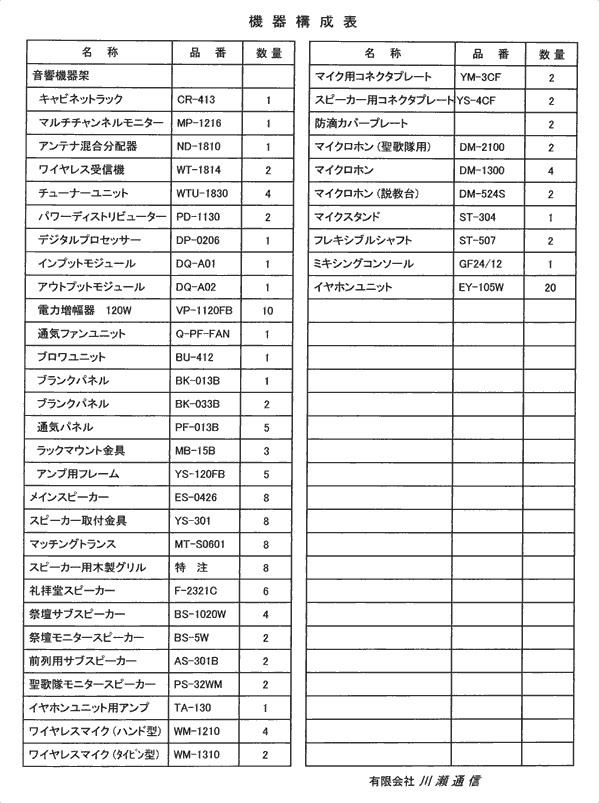 機器構成表

| 名 称 | 品 番 | 数量 |
|---|---|---|
| 音響機器架 | | |
| キャビネットラック | CR-413 | 1 |
| マルチチャンネルモニター | MP-1216 | 1 |
| アンテナ混合分配器 | ND-1810 | 1 |
| ワイヤレス受信機 | WT-1814 | 2 |
| チューナーユニット | WTU-1830 | 4 |
| パワーディストリビューター | PD-1130 | 2 |
| デジタルプロセッサー | DP-0206 | 1 |
| インプットモジュール | DQ-A01 | 1 |
| アウトプットモジュール | DQ-A02 | 1 |
| 電力増幅器 120W | VP-1120FB | 10 |
| 通気ファンユニット | Q-PF-FAN | 1 |
| ブロワユニット | BU-412 | 1 |
| ブランクパネル | BK-013B | 1 |
| ブランクパネル | BK-033B | 2 |
| 通気パネル | PF-013B | 5 |
| ラックマウント金具 | MB-15B | 3 |
| アンプ用フレーム | YS-120FB | 5 |
| メインスピーカー | ES-0426 | 8 |
| スピーカー取付金具 | YS-301 | 8 |
| マッチングトランス | MT-S0601 | 8 |
| スピーカー用木製グリル | 特 注 | 8 |
| 礼拝堂スピーカー | F-2321C | 6 |
| 祭壇サブスピーカー | BS-1020W | 4 |
| 祭壇モニタースピーカー | BS-5W | 2 |
| 前列用サブスピーカー | AS-301B | 2 |
| 聖歌隊モニタースピーカー | PS-32WM | 2 |
| イヤホンユニット用アンプ | TA-130 | 1 |
| ワイヤレスマイク(ハンド型) | WM-1210 | 4 |
| ワイヤレスマイク(タイピン型) | WM-1310 | 2 |

| 名 称 | 品 番 | 数量 |
|---|---|---|
| マイク用コネクタプレート | YM-3CF | 2 |
| スピーカー用コネクタプレート | YS-4CF | 2 |
| 防滴カバープレート | | 2 |
| マイクロホン(聖歌隊用) | DM-2100 | 2 |
| マイクロホン | DM-1300 | 4 |
| マイクロホン(説教台) | DM-524S | 2 |
| マイクスタンド | ST-304 | 1 |
| フレキシブルシャフト | ST-507 | 2 |
| ミキシングコンソール | GF24/12 | 1 |
| イヤホンユニット | EY-105W | 20 |

有限会社 川瀬通信